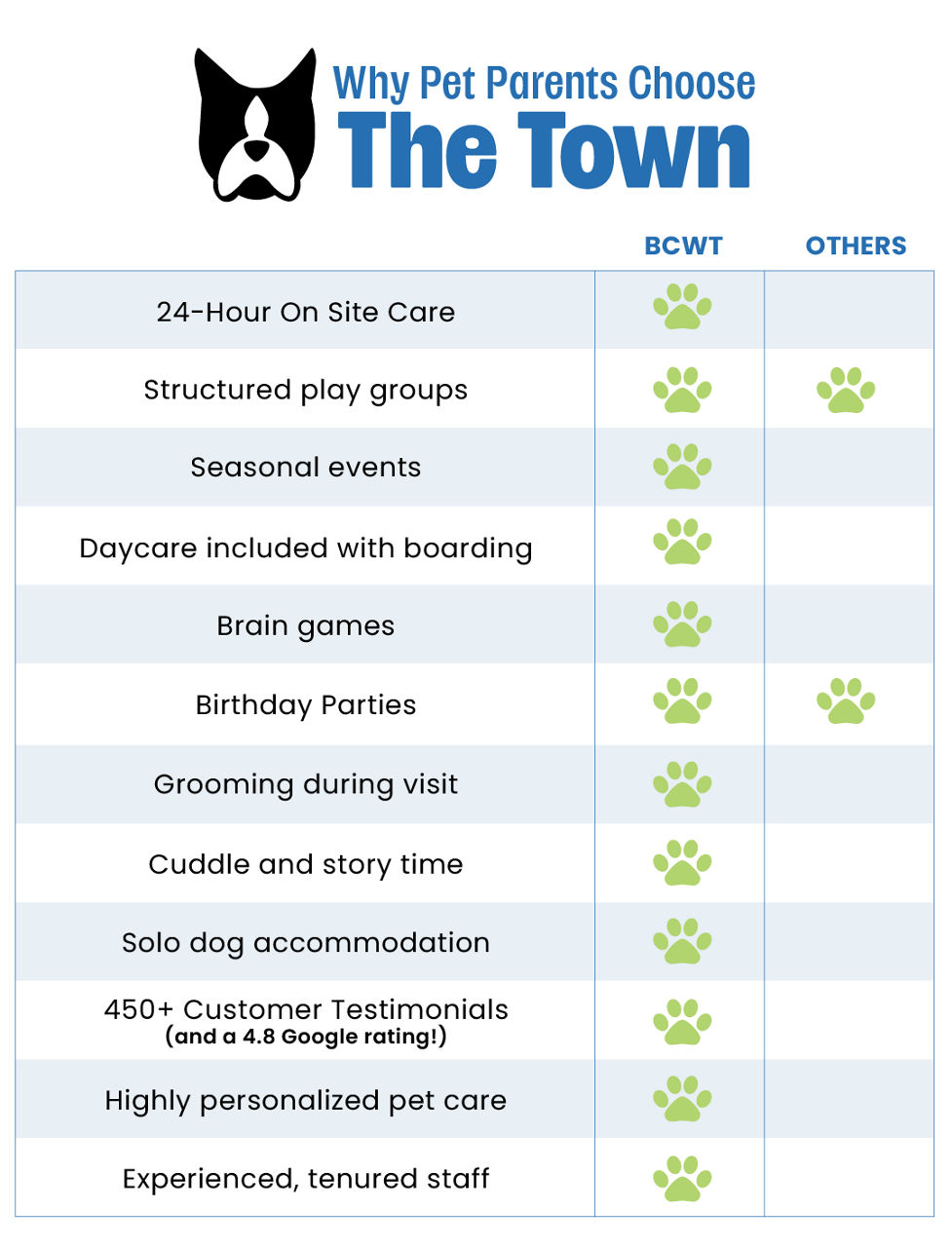 Why Pet Parents Choose
The Town

| | BCWT | OTHERS |
|---|---|---|
| 24-Hour On Site Care | | |
| Structured play groups | | |
| Seasonal events | | |
| Daycare included with boarding | | |
| Brain games | | |
| Birthday Parties | | |
| Grooming during visit | | |
| Cuddle and story time | | |
| Solo dog accommodation | | |
| 450+ Customer Testimonials (and a 4.8 Google rating!) | | |
| Highly personalized pet care | | |
| Experienced, tenured staff | | |